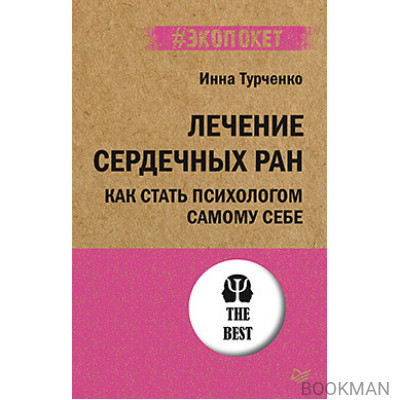 #ЭКОПОКЕТ

Инна Турченко

ЛЕЧЕНИЕ СЕРДЕЧНЫХ РАН

КАК СТАТЬ ПСИХОЛОГОМ САМОМУ СЕБЕ

Ψ
THE BEST

BOOKMAN